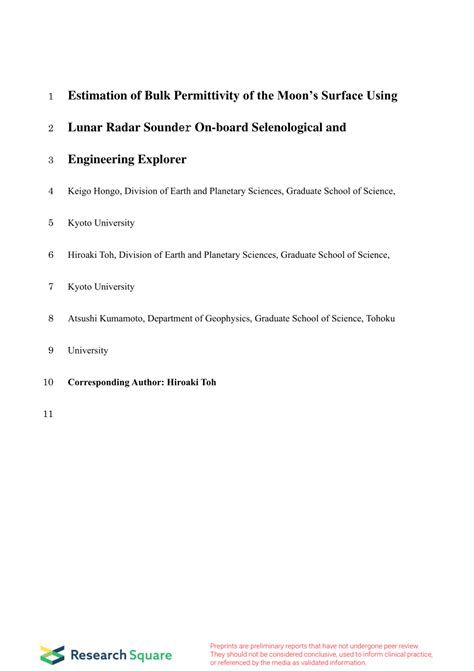 1 Estimation of Bulk Permittivity of the Moon's Surface Using

2 Lunar Radar Sounder On-board Selenological and

3 Engineering Explorer

4 Keigo Hongo, Division of Earth and Planetary Sciences, Graduate School of Science,

5 Kyoto University

6 Hiroaki Toh, Division of Earth and Planetary Sciences, Graduate School of Science,

7 Kyoto University

8 Atsushi Kumamoto, Department of Geophysics, Graduate School of Science, Tohoku

9 University

10 Corresponding Author: Hiroaki Toh

11

Research Square

Preprints are preliminary reports that have not undergone peer review. They should not be considered conclusive, used to inform clinical practice, or referenced by the media as validated information.